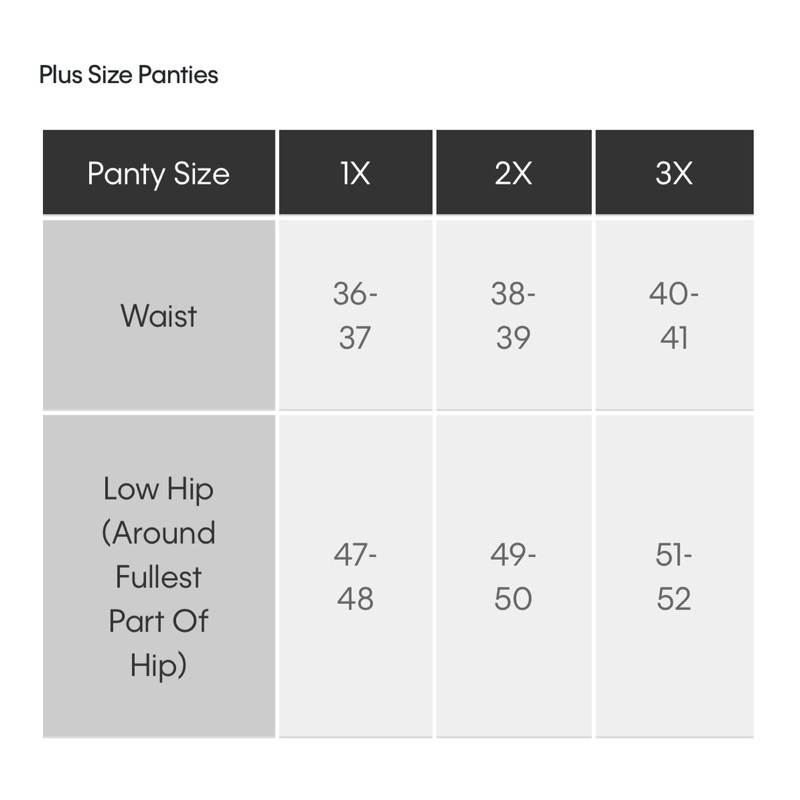 Plus Size Panties

| Panty Size | 1X | 2X | 3X |
|---|---|---|---|
| Waist | 36-37 | 38-39 | 40-41 |
| Low Hip (Around Fullest Part Of Hip) | 47-48 | 49-50 | 51-52 |